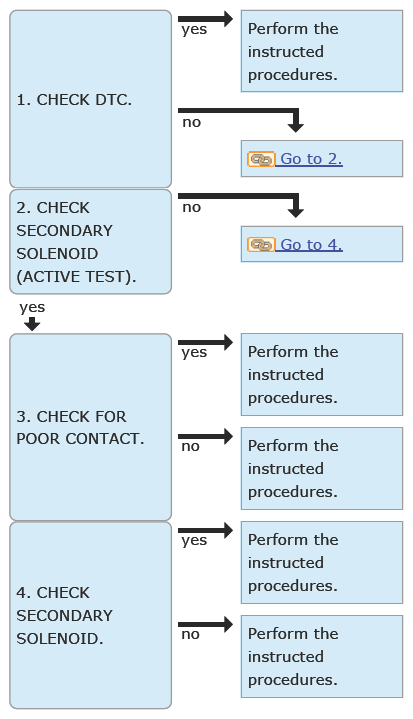 1. CHECK DTC.

yes

Perform the instructed procedures.

no

Go to 2.

2. CHECK SECONDARY SOLENOID (ACTIVE TEST).

no

Go to 4.

yes

3. CHECK FOR POOR CONTACT.

yes

Perform the instructed procedures.

no

Perform the instructed procedures.

4. CHECK SECONDARY SOLENOID.

yes

Perform the instructed procedures.

no

Perform the instructed procedures.